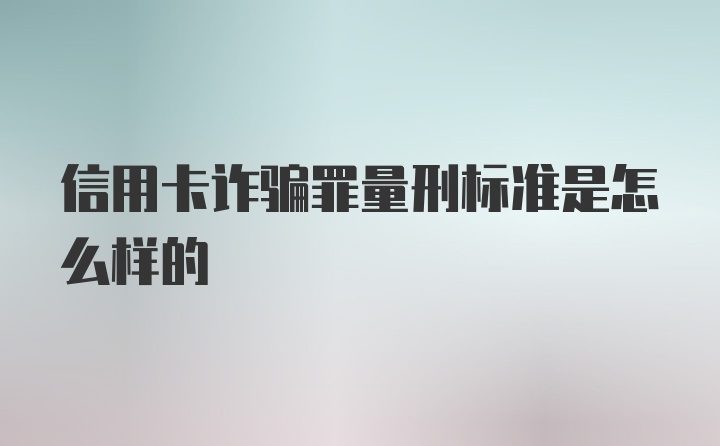 信用卡诈骗罪量刑标准是怎么样的